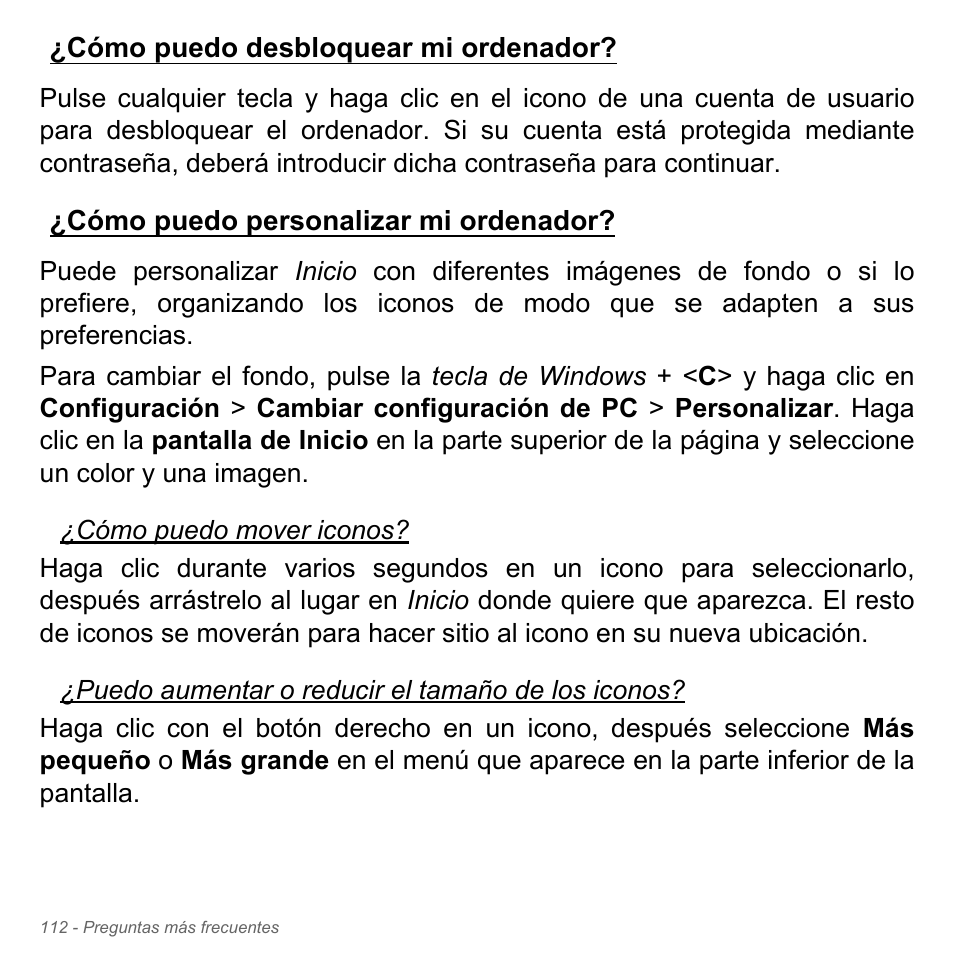 ¿Cómo puedo desbloquear mi ordenador?

Pulse cualquier tecla y haga clic en el icono de una cuenta de usuario para desbloquear el ordenador. Si su cuenta está protegida mediante contraseña, deberá introducir dicha contraseña para continuar.

¿Cómo puedo personalizar mi ordenador?

Puede personalizar Inicio con diferentes imágenes de fondo o si lo prefiere, organizando los iconos de modo que se adapten a sus preferencias.

Para cambiar el fondo, pulse la tecla de Windows + <C> y haga clic en Configuración > Cambiar configuración de PC > Personalizar. Haga clic en la pantalla de Inicio en la parte superior de la página y seleccione un color y una imagen.

¿Cómo puedo mover iconos?

Haga clic durante varios segundos en un icono para seleccionarlo, después arrástrelo al lugar en Inicio donde quiere que aparezca. El resto de iconos se moverán para hacer sitio al icono en su nueva ubicación.

¿Puedo aumentar o reducir el tamaño de los iconos?

Haga clic con el botón derecho en un icono, después seleccione Más pequeño o Más grande en el menú que aparece en la parte inferior de la pantalla.

112 - Preguntas más frecuentes